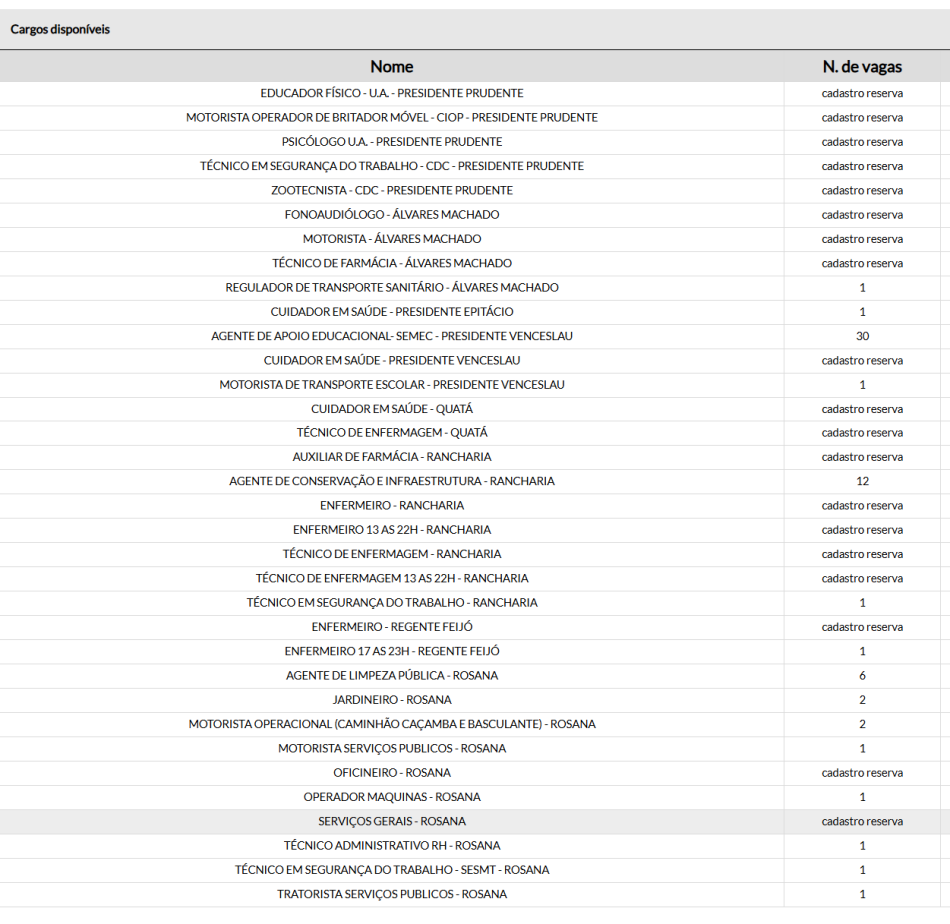 Cargos disponíveis

| Nome | N. de vagas |
|---|---|
| EDUCADOR FÍSICO - U.A. - PRESIDENTE PRUDENTE | cadastro reserva |
| MOTORISTA OPERADOR DE BRITADOR MÓVEL - CIOP - PRESIDENTE PRUDENTE | cadastro reserva |
| PSICÓLOGO U.A. - PRESIDENTE PRUDENTE | cadastro reserva |
| TÉCNICO EM SEGURANÇA DO TRABALHO - CDC - PRESIDENTE PRUDENTE | cadastro reserva |
| ZOOTECNISTA - CDC - PRESIDENTE PRUDENTE | cadastro reserva |
| FONOAUDIÓLOGO - ÁLVARES MACHADO | cadastro reserva |
| MOTORISTA - ÁLVARES MACHADO | cadastro reserva |
| TÉCNICO DE FARMÁCIA - ÁLVARES MACHADO | cadastro reserva |
| REGULADOR DE TRANSPORTE SANITÁRIO - ÁLVARES MACHADO | 1 |
| CUIDADOR EM SAÚDE - PRESIDENTE EPITÁCIO | 1 |
| AGENTE DE APOIO EDUCACIONAL- SEMEC - PRESIDENTE VENCESLAU | 30 |
| CUIDADOR EM SAÚDE - PRESIDENTE VENCESLAU | cadastro reserva |
| MOTORISTA DE TRANSPORTE ESCOLAR - PRESIDENTE VENCESLAU | 1 |
| CUIDADOR EM SAÚDE - QUATÁ | cadastro reserva |
| TÉCNICO DE ENFERMAGEM - QUATÁ | cadastro reserva |
| AUXILIAR DE FARMÁCIA - RANCHARIA | cadastro reserva |
| AGENTE DE CONSERVAÇÃO E INFRAESTRUTURA - RANCHARIA | 12 |
| ENFERMEIRO - RANCHARIA | cadastro reserva |
| ENFERMEIRO 13 AS 22H - RANCHARIA | cadastro reserva |
| TÉCNICO DE ENFERMAGEM - RANCHARIA | cadastro reserva |
| TÉCNICO DE ENFERMAGEM 13 AS 22H - RANCHARIA | cadastro reserva |
| TÉCNICO EM SEGURANÇA DO TRABALHO - RANCHARIA | 1 |
| ENFERMEIRO - REGENTE FEIJÓ | cadastro reserva |
| ENFERMEIRO 17 AS 23H - REGENTE FEIJÓ | 1 |
| AGENTE DE LIMPEZA PÚBLICA - ROSANA | 6 |
| JARDINEIRO - ROSANA | 2 |
| MOTORISTA OPERACIONAL (CAMINHÃO CAÇAMBA E BASCULANTE) - ROSANA | 2 |
| MOTORISTA SERVIÇOS PUBLICOS - ROSANA | 1 |
| OFICINEIRO - ROSANA | cadastro reserva |
| OPERADOR MAQUINAS - ROSANA | 1 |
| SERVIÇOS GERAIS - ROSANA | cadastro reserva |
| TÉCNICO ADMINISTRATIVO RH - ROSANA | 1 |
| TÉCNICO EM SEGURANÇA DO TRABALHO - SESMT - ROSANA | 1 |
| TRATORISTA SERVIÇOS PUBLICOS - ROSANA | 1 |